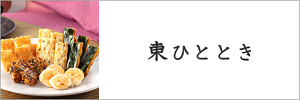 東ひととき